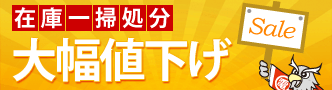 在庫一掃処分
大幅値下げ
Sale